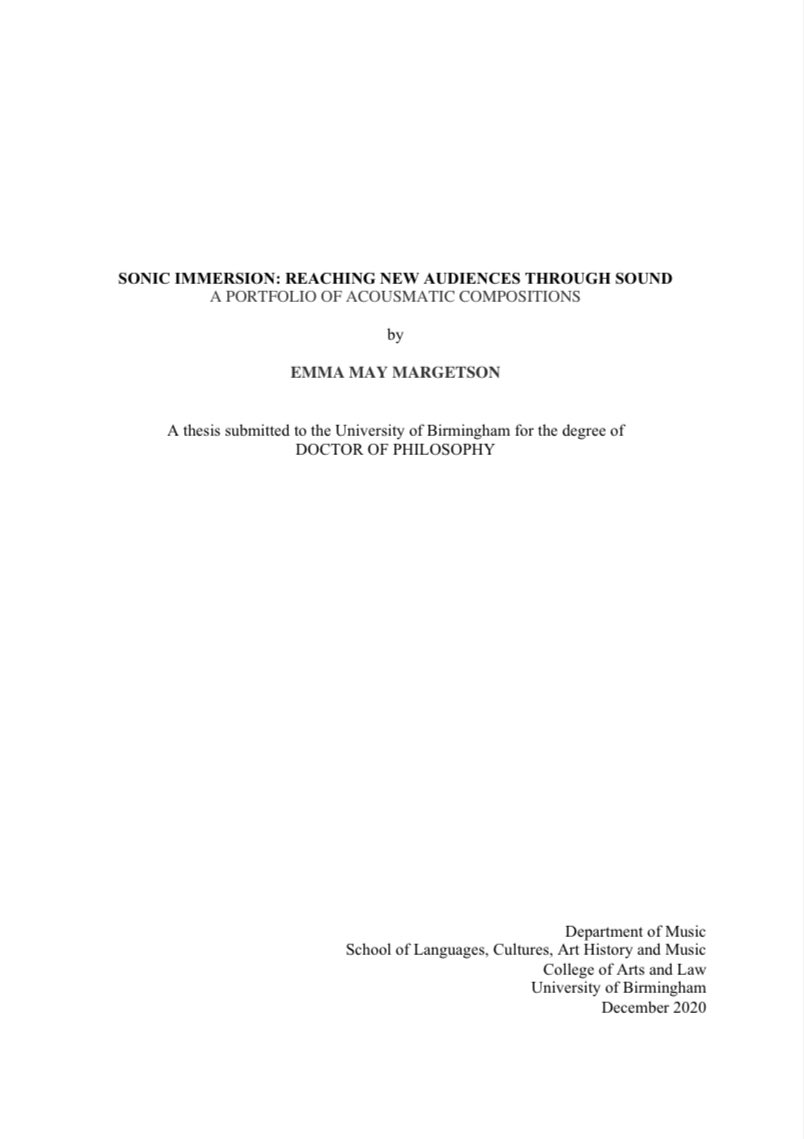 SONIC IMMERSION: REACHING NEW AUDIENCES THROUGH SOUND
A PORTFOLIO OF ACOUSMATIC COMPOSITIONS

by

EMMA MAY MARGETSON

A thesis submitted to the University of Birmingham for the degree of
DOCTOR OF PHILOSOPHY

Department of Music
School of Languages, Cultures, Art History and Music
College of Arts and Law
University of Birmingham
December 2020